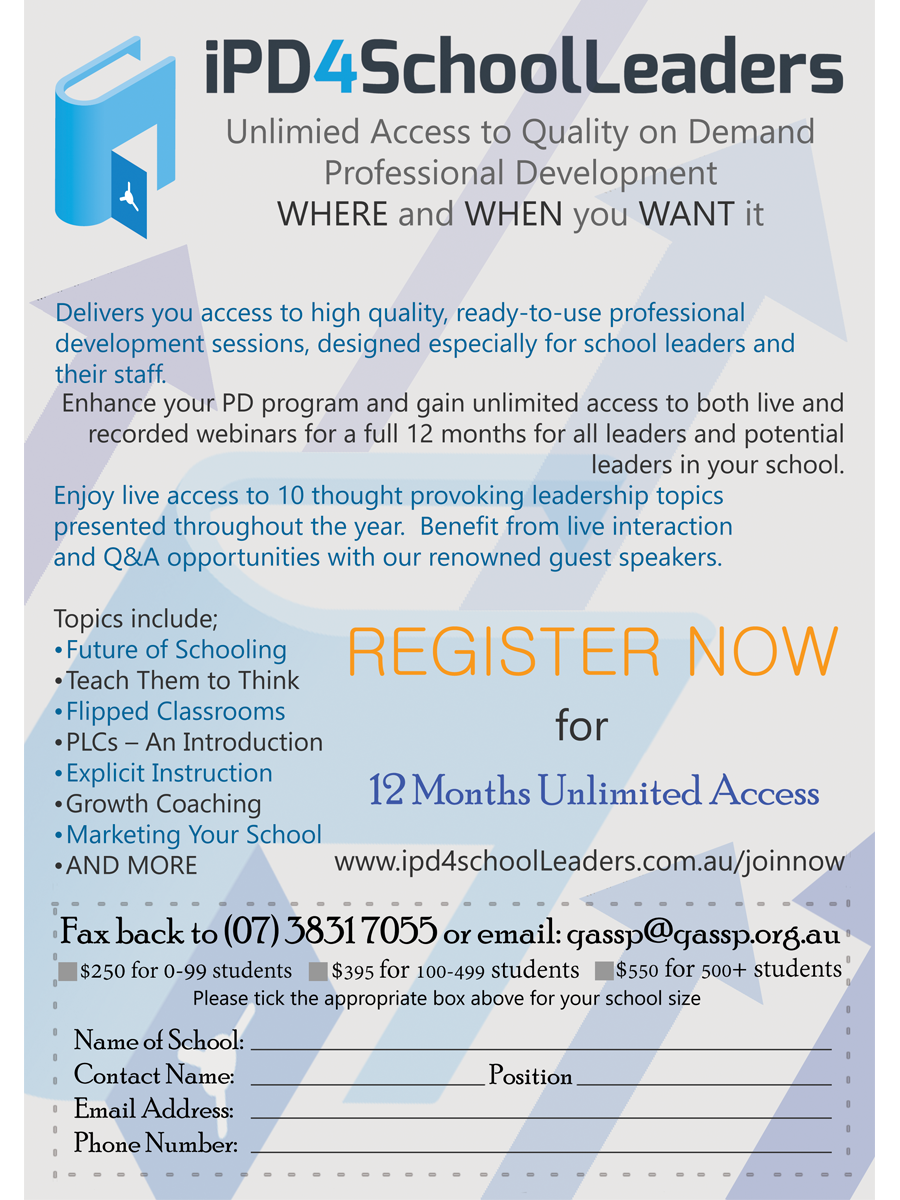 iPD4SchoolLeaders

Unlimied Access to Quality on Demand Professional Development
WHERE and WHEN you WANT it

Delivers you access to high quality, ready-to-use professional development sessions, designed especially for school leaders and their staff.

Enhance your PD program and gain unlimited access to both live and recorded webinars for a full 12 months for all leaders and potential leaders in your school.

Enjoy live access to 10 thought provoking leadership topics presented throughout the year. Benefit from live interaction and Q&A opportunities with our renowned guest speakers.

Topics include;
•Future of Schooling
•Teach Them to Think
•Flipped Classrooms
•PLCs – An Introduction
•Explicit Instruction
•Growth Coaching
•Marketing Your School
•AND MORE

REGISTER NOW
for
12 Months Unlimited Access

www.ipd4schoolLeaders.com.au/joinnow

Fax back to (07) 3831 7055 or email: qassp@qassp.org.au
$250 for 0-99 students $395 for 100-499 students $550 for 500+ students
Please tick the appropriate box above for your school size

Name of School: ____________
Contact Name: ____________ Position ____________
Email Address: ____________
Phone Number: ____________